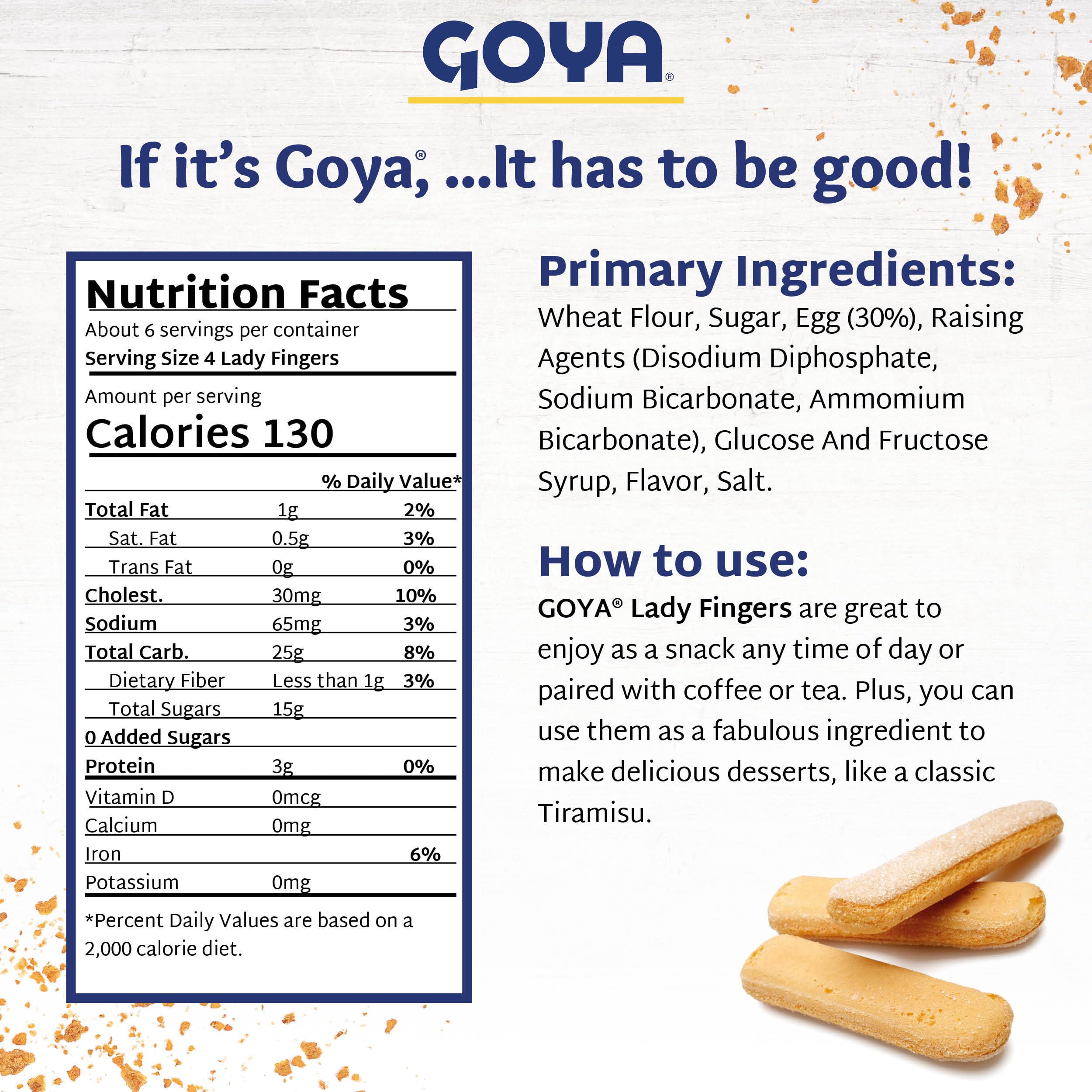 GOYA®

If it's Goya®, ...It has to be good!

Nutrition Facts
About 6 servings per container
Serving Size 4 Lady Fingers

Amount per serving
Calories 130

| | | % Daily Value* |
|---|---|---|
| Total Fat | 1g | 2% |
| Sat. Fat | 0.5g | 3% |
| Trans Fat | 0g | 0% |
| Cholest. | 30mg | 10% |
| Sodium | 65mg | 3% |
| Total Carb. | 25g | 8% |
| Dietary Fiber | Less than 1g | 3% |
| Total Sugars | 15g | |
| 0 Added Sugars | | |
| Protein | 3g | 0% |
| Vitamin D | 0mcg | |
| Calcium | 0mg | |
| Iron | | 6% |
| Potassium | 0mg | |

*Percent Daily Values are based on a 2,000 calorie diet.

Primary Ingredients:
Wheat Flour, Sugar, Egg (30%), Raising Agents (Disodium Diphosphate, Sodium Bicarbonate, Ammomium Bicarbonate), Glucose And Fructose Syrup, Flavor, Salt.

How to use:
GOYA® Lady Fingers are great to enjoy as a snack any time of day or paired with coffee or tea. Plus, you can use them as a fabulous ingredient to make delicious desserts, like a classic Tiramisu.